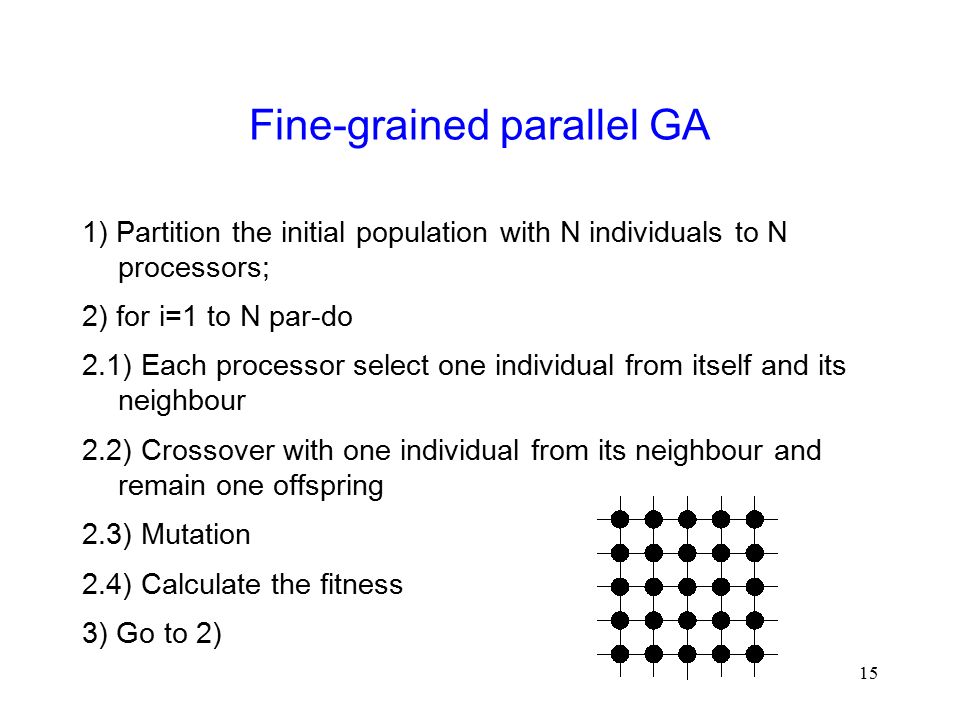 Fine-grained parallel GA

1) Partition the initial population with N individuals to N processors;

2) for i=1 to N par-do

2.1) Each processor select one individual from itself and its neighbour

2.2) Crossover with one individual from its neighbour and remain one offspring

2.3) Mutation

2.4) Calculate the fitness

3) Go to 2)

15